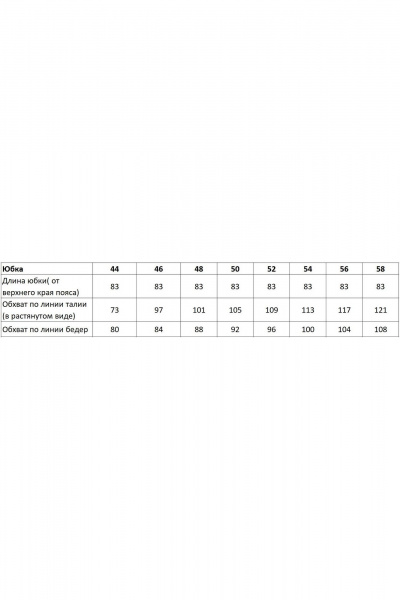 | Юбка | 44 | 46 | 48 | 50 | 52 | 54 | 56 | 58 |
|---|---|---|---|---|---|---|---|---|
| Длина юбки( от верхнего края пояса) | 83 | 83 | 83 | 83 | 83 | 83 | 83 | 83 |
| Обхват по линии талии (в растянутом виде) | 73 | 97 | 101 | 105 | 109 | 113 | 117 | 121 |
| Обхват по линии бедер | 80 | 84 | 88 | 92 | 96 | 100 | 104 | 108 |